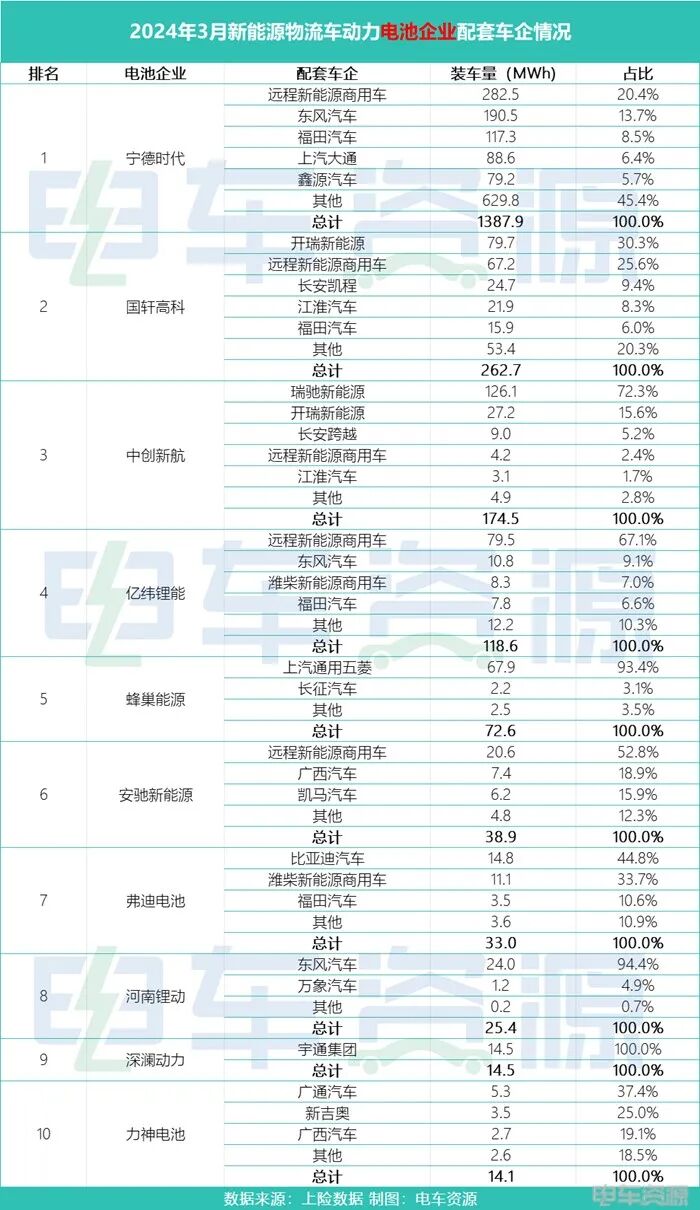 2024年3月新能源物流车动力电池企业配套车企情况

| 排名 | 电池企业 | 配套车企 | 装车量（MWh） | 占比 |
|---|---|---|---|---|
| 1 | 宁德时代 | 远程新能源商用车 | 282.5 | 20.4% |
| | | 东风汽车 | 190.5 | 13.7% |
| | | 福田汽车 | 117.3 | 8.5% |
| | | 上汽大通 | 88.6 | 6.4% |
| | | 鑫源汽车 | 79.2 | 5.7% |
| | | 其他 | 629.8 | 45.4% |
| | | 总计 | 1387.9 | 100.0% |
| 2 | 国轩高科 | 开瑞新能源 | 79.7 | 30.3% |
| | | 远程新能源商用车 | 67.2 | 25.6% |
| | | 长安凯程 | 24.7 | 9.4% |
| | | 江淮汽车 | 21.9 | 8.3% |
| | | 福田汽车 | 15.9 | 6.0% |
| | | 其他 | 53.4 | 20.3% |
| | | 总计 | 262.7 | 100.0% |
| 3 | 中创新航 | 瑞驰新能源 | 126.1 | 72.3% |
| | | 开瑞新能源 | 27.2 | 15.6% |
| | | 长安跨越 | 9.0 | 5.2% |
| | | 远程新能源商用车 | 4.2 | 2.4% |
| | | 江淮汽车 | 3.1 | 1.7% |
| | | 其他 | 4.9 | 2.8% |
| | | 总计 | 174.5 | 100.0% |
| 4 | 亿纬锂能 | 远程新能源商用车 | 79.5 | 67.1% |
| | | 东风汽车 | 10.8 | 9.1% |
| | | 潍柴新能源商用车 | 8.3 | 7.0% |
| | | 福田汽车 | 7.8 | 6.6% |
| | | 其他 | 12.2 | 10.3% |
| | | 总计 | 118.6 | 100.0% |
| 5 | 蜂巢能源 | 上汽通用五菱 | 67.9 | 93.4% |
| | | 长征汽车 | 2.2 | 3.1% |
| | | 其他 | 2.5 | 3.5% |
| | | 总计 | 72.6 | 100.0% |
| 6 | 安驰新能源 | 远程新能源商用车 | 20.6 | 52.8% |
| | | 广西汽车 | 7.4 | 18.9% |
| | | 凯马汽车 | 6.2 | 15.9% |
| | | 其他 | 4.8 | 12.3% |
| | | 总计 | 38.9 | 100.0% |
| 7 | 弗迪电池 | 比亚迪汽车 | 14.8 | 44.8% |
| | | 潍柴新能源商用车 | 11.1 | 33.7% |
| | | 福田汽车 | 3.5 | 10.6% |
| | | 其他 | 3.6 | 10.9% |
| | | 总计 | 33.0 | 100.0% |
| 8 | 河南锂动 | 东风汽车 | 24.0 | 94.4% |
| | | 万象汽车 | 1.2 | 4.9% |
| | | 其他 | 0.2 | 0.7% |
| | | 总计 | 25.4 | 100.0% |
| 9 | 深澜动力 | 宇通集团 | 14.5 | 100.0% |
| | | 总计 | 14.5 | 100.0% |
| 10 | 力神电池 | 广通汽车 | 5.3 | 37.4% |
| | | 新吉奥 | 3.5 | 25.0% |
| | | 广西汽车 | 2.7 | 19.1% |
| | | 其他 | 2.6 | 18.5% |
| | | 总计 | 14.1 | 100.0% |

数据来源：上险数据 制图：电车资源

电车资源